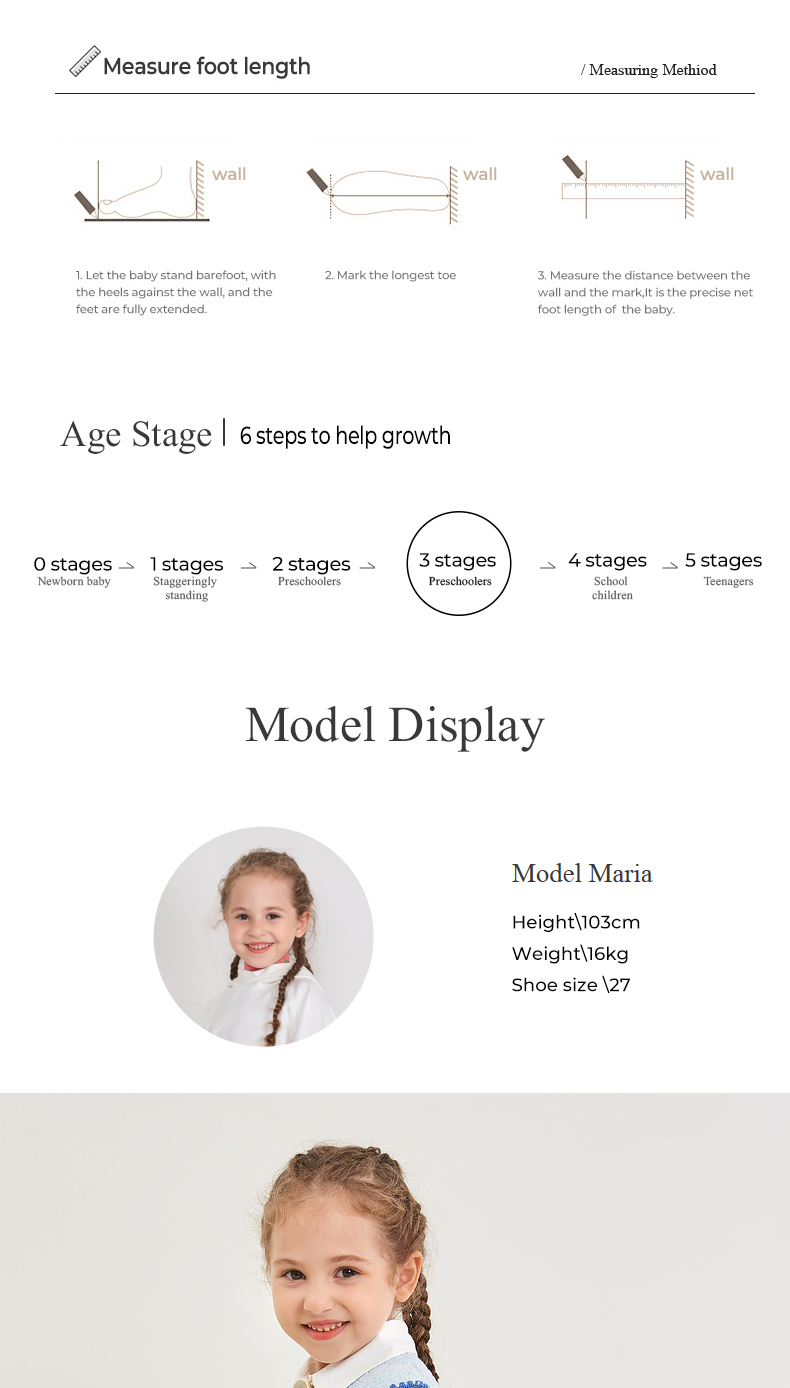 Measure foot length

/ Measuring Methiod

wall

wall

wall

1. Let the baby stand barefoot, with the heels against the wall, and the feet are fully extended.

2. Mark the longest toe

3. Measure the distance between the wall and the mark,It is the precise net foot length of the baby.

Age Stage | 6 steps to help growth

0 stages Newborn baby

1 stages Staggeringly standing

2 stages Preschoolers

3 stages Preschoolers

4 stages School children

5 stages Teenagers

Model Display

Model Maria

Height\103cm

Weight\16kg

Shoe size \27